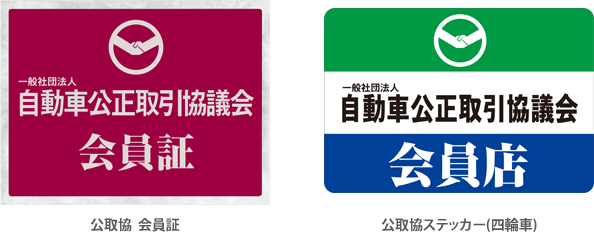 一般社団法人
自動車公正取引協議会
会員証

公取協 会員証

一般社団法人
自動車公正取引協議会
会員店

公取協ステッカー(四輪車)